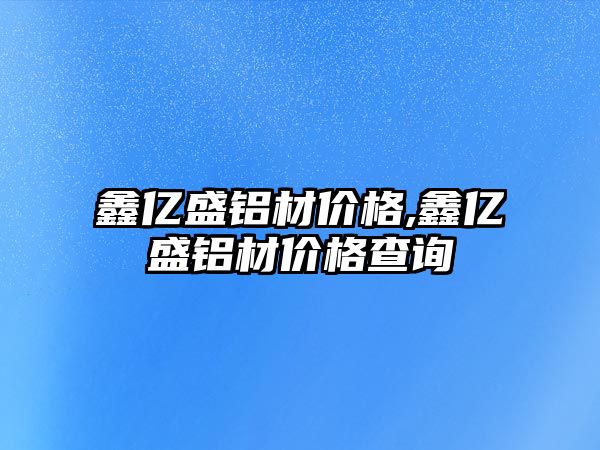 鑫亿盛铝材价格,鑫亿盛铝材价格查询